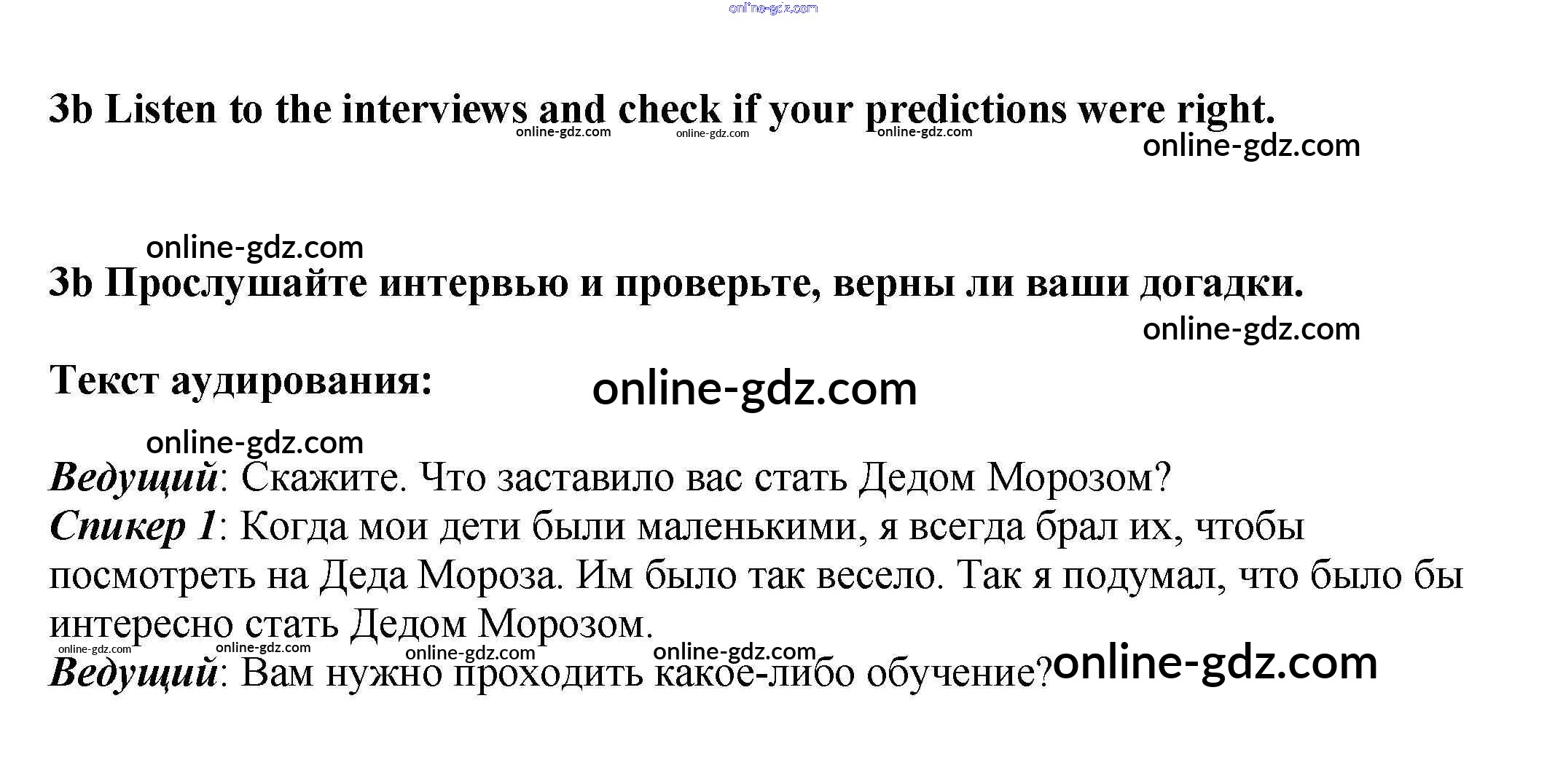 3b Listen to the interviews and check if your predictions were right.

3b Прослушайте интервью и проверьте, верны ли ваши догадки.

Текст аудирования:

Ведущий: Скажите. Что заставило вас стать Дедом Морозом?
Спикер 1: Когда мои дети были маленькими, я всегда брал их, чтобы посмотреть на Деда Мороза. Им было так весело. Так я подумал, что было бы интересно стать Дедом Морозом.
Ведущий: Вам нужно проходить какое-либо обучение?

online-gdz.com